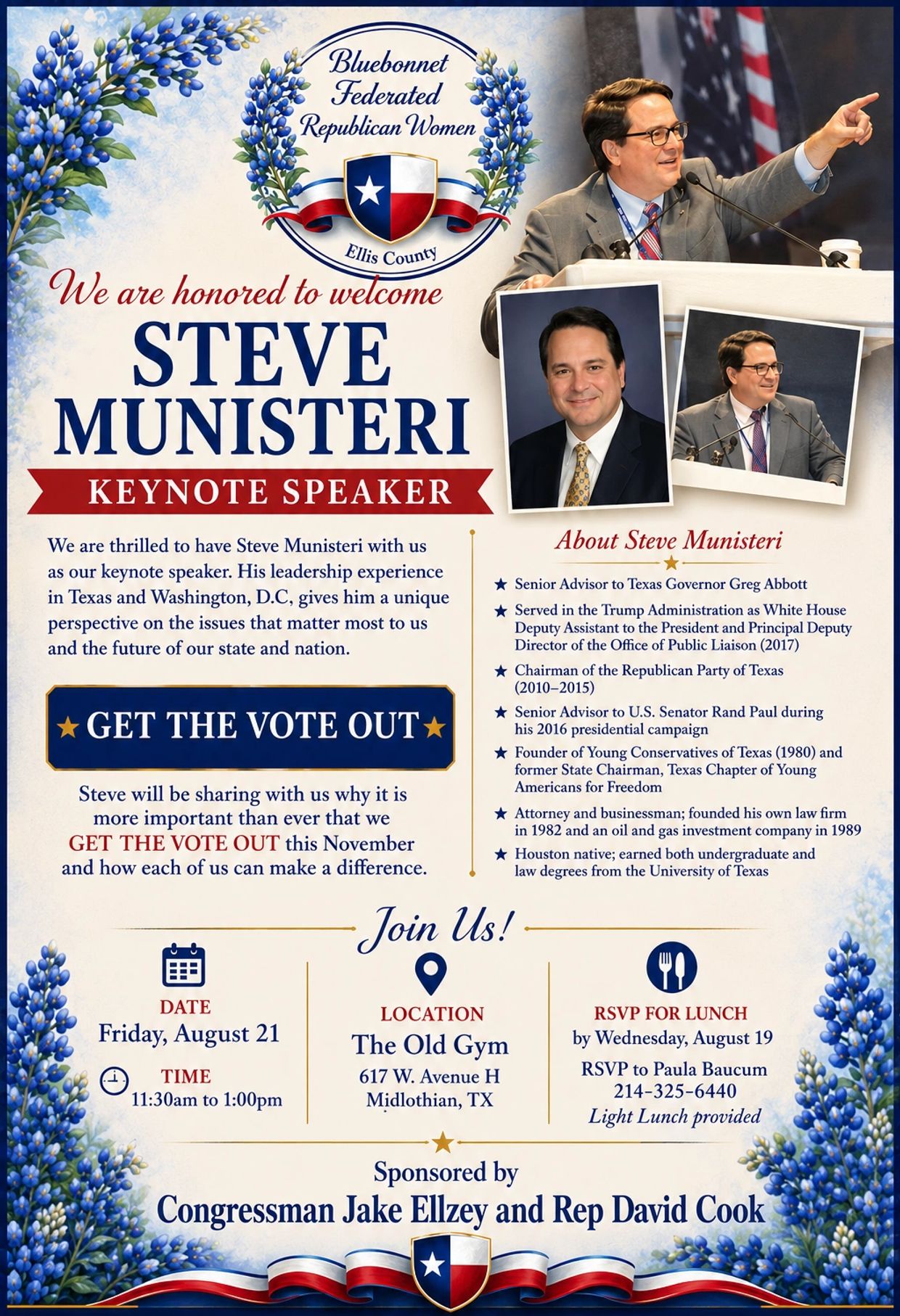 Bluebonnet Federated Republican Women

Ellis County

We are honored to welcome

STEVE MUNISTERI

KEYNOTE SPEAKER

We are thrilled to have Steve Munisteri with us as our keynote speaker. His leadership experience in Texas and Washington, D.C, gives him a unique perspective on the issues that matter most to us and the future of our state and nation.

★ GET THE VOTE OUT ★

Steve will be sharing with us why it is more important than ever that we GET THE VOTE OUT this November and how each of us can make a difference.

About Steve Munisteri

★ Senior Advisor to Texas Governor Greg Abbott

★ Served in the Trump Administration as White House Deputy Assistant to the President and Principal Deputy Director of the Office of Public Liaison (2017)

★ Chairman of the Republican Party of Texas (2010–2015)

★ Senior Advisor to U.S. Senator Rand Paul during his 2016 presidential campaign

★ Founder of Young Conservatives of Texas (1980) and former State Chairman, Texas Chapter of Young Americans for Freedom

★ Attorney and businessman; founded his own law firm in 1982 and an oil and gas investment company in 1989

★ Houston native; earned both undergraduate and law degrees from the University of Texas

Join Us!

DATE
Friday, August 21

TIME
11:30am to 1:00pm

LOCATION
The Old Gym
617 W. Avenue H
Midlothian, TX

RSVP FOR LUNCH
by Wednesday, August 19
RSVP to Paula Baucum
214-325-6440
Light Lunch provided

Sponsored by
Congressman Jake Ellzey and Rep David Cook